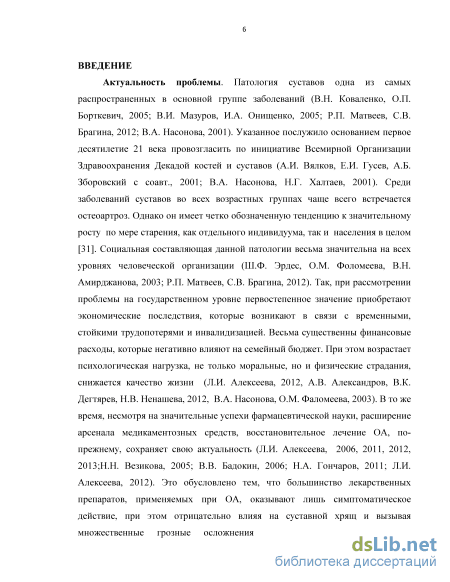 6

ВВЕДЕНИЕ

Актуальность проблемы. Патология суставов одна из самых распространенных в основной группе заболеваний (В.Н. Коваленко, О.П. Борткевич, 2005; В.И. Мазуров, И.А. Онищенко, 2005; Р.П. Матвеев, С.В. Брагина, 2012; В.А. Насонова, 2001). Указанное послужило основанием первое десятилетие 21 века провозгласить по инициативе Всемирной Организации Здравоохранения Декадой костей и суставов (А.И. Вялков, Е.И. Гусев, А.Б. Зборовский с соавт., 2001; В.А. Насонова, Н.Г. Халтаев, 2001). Среди заболеваний суставов во всех возрастных группах чаще всего встречается остеоартроз. Однако он имеет четко обозначенную тенденцию к значительному росту по мере старения, как отдельного индивидуума, так и населения в целом [31]. Социальная составляющая данной патологии весьма значительна на всех уровнях человеческой организации (Ш.Ф. Эрдес, О.М. Фоломеева, В.Н. Амирджанова, 2003; Р.П. Матвеев, С.В. Брагина, 2012). Так, при рассмотрении проблемы на государственном уровне первостепенное значение приобретают экономические последствия, которые возникают в связи с временными, стойкими трудопотерями и инвалидизацией. Весьма существенны финансовые расходы, которые негативно влияют на семейный бюджет. При этом возрастает психологическая нагрузка, не только моральные, но и физические страдания, снижается качество жизни (Л.И. Алексеева, 2012, А.В. Александров, В.К. Дегтярев, Н.В. Ненашева, 2012, В.А. Насонова, О.М. Фаломеева, 2003). В то же время, несмотря на значительные успехи фармацевтической науки, расширение арсенала медикаментозных средств, восстановительное лечение ОА, по-прежнему, сохраняет свою актуальность (Л.И. Алексеева, 2006, 2011, 2012, 2013;Н.Н. Везикова, 2005; В.В. Бадокин, 2006; Н.А. Гончаров, 2011; Л.И. Алексеева, 2012). Это обусловлено тем, что большинство лекарственных препаратов, применяемых при ОА, оказывают лишь симптоматическое действие, при этом отрицательно влияя на суставной хрящ и вызывая множественные грозные осложнения

dsLib.net
библиотека диссертаций